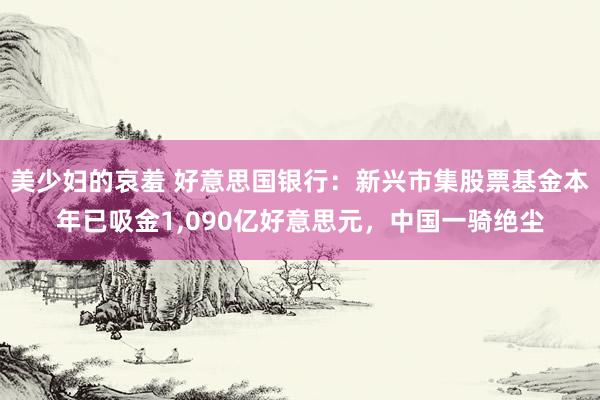 美少妇的哀羞 好意思国银行：新兴市集股票基金本年已吸金1,090亿好意思元，中国一骑绝尘